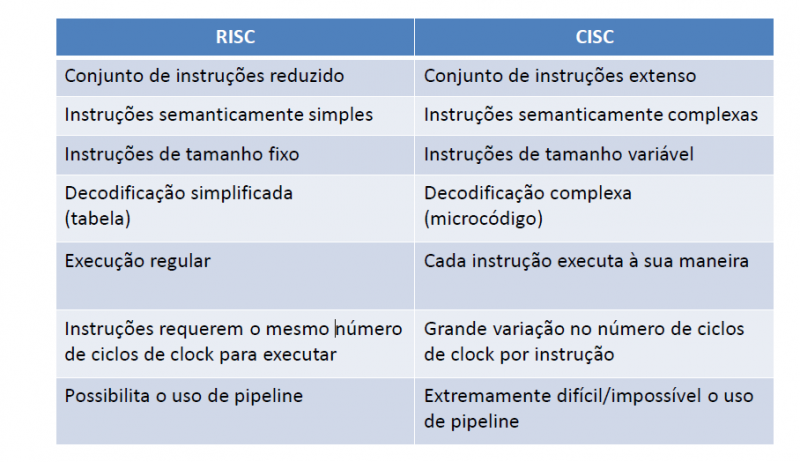 | RISC | CISC |
|---|---|
| Conjunto de instruções reduzido | Conjunto de instruções extenso |
| Instruções semanticamente simples | Instruções semanticamente complexas |
| Instruções de tamanho fixo | Instruções de tamanho variável |
| Decodificação simplificada (tabela) | Decodificação complexa (microcódigo) |
| Execução regular | Cada instrução executa à sua maneira |
| Instruções requerem o mesmo número de ciclos de clock para executar | Grande variação no número de ciclos de clock por instrução |
| Possibilita o uso de pipeline | Extremamente difícil/impossível o uso de pipeline |